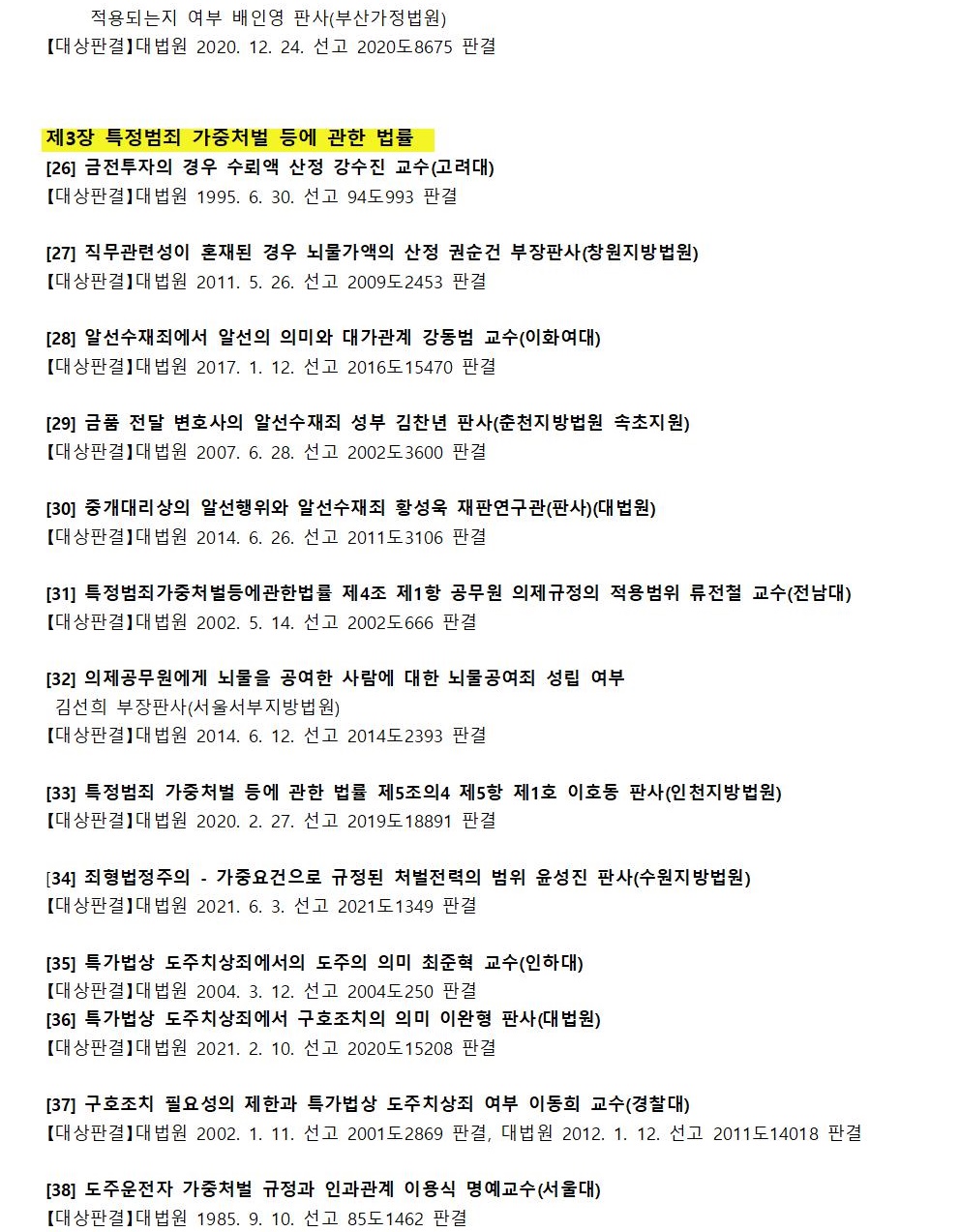 적용되는지 여부 배인영 판사(부산가정법원)
【대상판결】대법원 2020. 12. 24. 선고 2020도8675 판결

제3장 특정범죄 가중처벌 등에 관한 법률
[26] 금전투자의 경우 수뢰액 산정 강수진 교수(고려대)
【대상판결】대법원 1995. 6. 30. 선고 94도993 판결

[27] 직무관련성이 혼재된 경우 뇌물가액의 산정 권순건 부장판사(창원지방법원)
【대상판결】대법원 2011. 5. 26. 선고 2009도2453 판결

[28] 알선수재죄에서 알선의 의미와 대가관계 강동범 교수(이화여대)
【대상판결】대법원 2017. 1. 12. 선고 2016도15470 판결

[29] 금품 전달 변호사의 알선수재죄 성부 김찬년 판사(춘천지방법원 속초지원)
【대상판결】대법원 2007. 6. 28. 선고 2002도3600 판결

[30] 중개대리상의 알선행위와 알선수재죄 황성욱 재판연구관(판사)(대법원)
【대상판결】대법원 2014. 6. 26. 선고 2011도3106 판결

[31] 특정범죄가중처벌등에관한법률 제4조 제1항 공무원 의제규정의 적용범위 류전철 교수(전남대)
【대상판결】대법원 2002. 5. 14. 선고 2002도666 판결

[32] 의제공무원에게 뇌물을 공여한 사람에 대한 뇌물공여죄 성립 여부
김선희 부장판사(서울서부지방법원)
【대상판결】대법원 2014. 6. 12. 선고 2014도2393 판결

[33] 특정범죄 가중처벌 등에 관한 법률 제5조의4 제5항 제1호 이호동 판사(인천지방법원)
【대상판결】대법원 2020. 2. 27. 선고 2019도18891 판결

[34] 죄형법정주의 - 가중요건으로 규정된 처벌전력의 범위 윤성진 판사(수원지방법원)
【대상판결】대법원 2021. 6. 3. 선고 2021도1349 판결

[35] 특가법상 도주치상죄에서의 도주의 의미 최준혁 교수(인하대)
【대상판결】대법원 2004. 3. 12. 선고 2004도250 판결
[36] 특가법상 도주치상죄에서 구호조치의 의미 이완형 판사(대법원)
【대상판결】대법원 2021. 2. 10. 선고 2020도15208 판결

[37] 구호조치 필요성의 제한과 특가법상 도주치상죄 여부 이동희 교수(경찰대)
【대상판결】대법원 2002. 1. 11. 선고 2001도2869 판결, 대법원 2012. 1. 12. 선고 2011도14018 판결

[38] 도주운전자 가중처벌 규정과 인과관계 이용식 명예교수(서울대)
【대상판결】대법원 1985. 9. 10. 선고 85도1462 판결